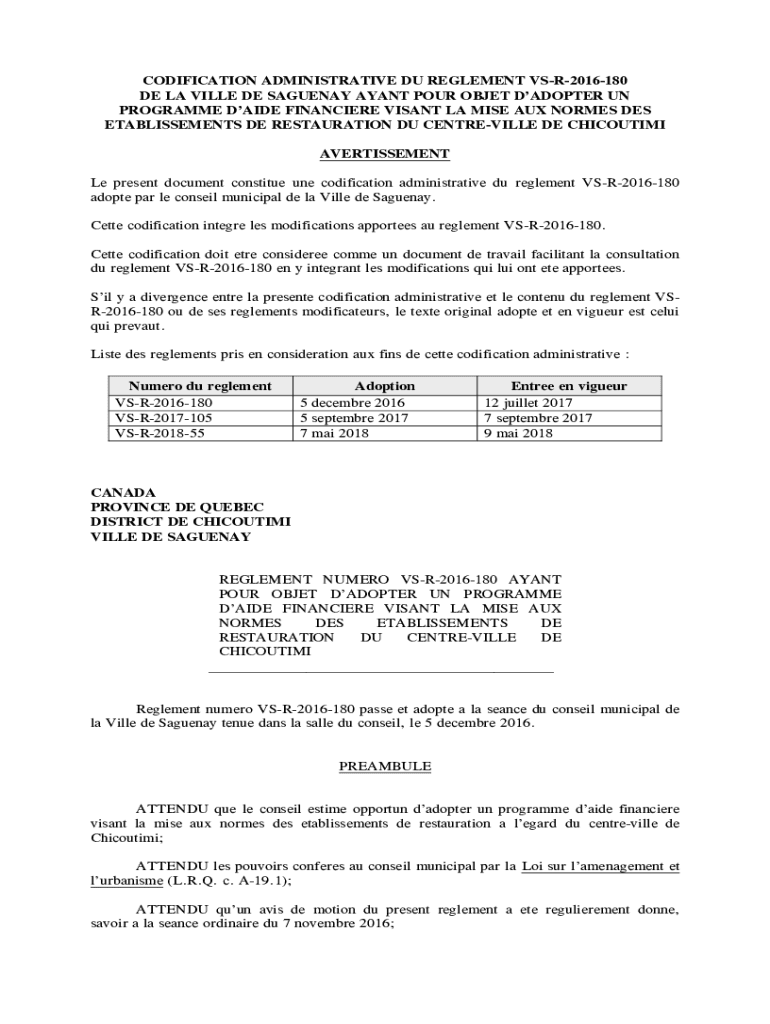 CODIFICATION ADMINISTRATIVE DU REGLEMENT VS-R-2016-180 DE LA VILLE DE SAGUENAY AYANT POUR OBJET D'ADOPTER UN PROGRAMME D'AIDE FINANCIERE VISANT LA MISE AUX NORMES DES ETABLISSEMENTS DE RESTAURATION DU CENTRE-VILLE DE CHICOUTIMI

AVERTISSEMENT

Le present document constitue une codification administrative du reglement VS-R-2016-180 adopte par le conseil municipal de la Ville de Saguenay.

Cette codification integre les modifications apportees au reglement VS-R-2016-180.

Cette codification doit etre consideree comme un document de travail facilitant la consultation du reglement VS-R-2016-180 en y integrant les modifications qui lui ont ete apportees.

S'il y a divergence entre la presente codification administrative et le contenu du reglement VS-R-2016-180 ou de ses reglements modificateurs, le texte original adopte et en vigueur est celui qui prevaut.

Liste des reglements pris en consideration aux fins de cette codification administrative :

| Numero du reglement | Adoption | Entree en vigueur |
|---|---|---|
| VS-R-2016-180 | 5 decembre 2016 | 12 juillet 2017 |
| VS-R-2017-105 | 5 septembre 2017 | 7 septembre 2017 |
| VS-R-2018-55 | 7 mai 2018 | 9 mai 2018 |

CANADA
PROVINCE DE QUEBEC
DISTRICT DE CHICOUTIMI
VILLE DE SAGUENAY

REGLEMENT NUMERO VS-R-2016-180 AYANT POUR OBJET D'ADOPTER UN PROGRAMME D'AIDE FINANCIERE VISANT LA MISE AUX NORMES DES ETABLISSEMENTS DE RESTAURATION DU CENTRE-VILLE DE CHICOUTIMI

Reglement numero VS-R-2016-180 passe et adopte a la seance du conseil municipal de la Ville de Saguenay tenue dans la salle du conseil, le 5 decembre 2016.

PREAMBULE

ATTENDU que le conseil estime opportun d'adopter un programme d'aide financiere visant la mise aux normes des etablissements de restauration a l'egard du centre-ville de Chicoutimi;

ATTENDU les pouvoirs conferes au conseil municipal par la Loi sur l'amenagement et l'urbanisme (L.R.Q. c. A-19.1);

ATTENDU qu'un avis de motion du present reglement a ete regulierement donne, savoir a la seance ordinaire du 7 novembre 2016;